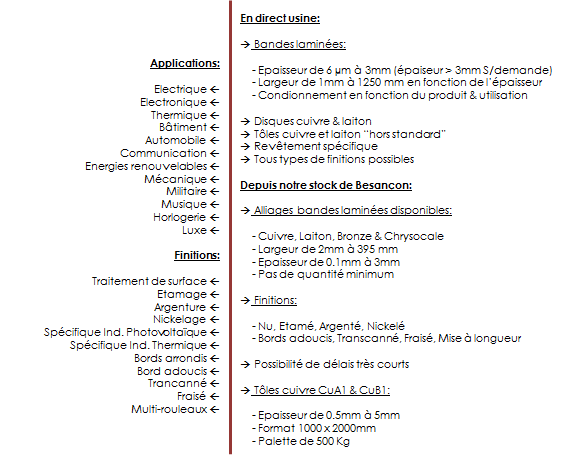 Applications:

Electrique ←
Electronique ←
Thermique ←
Bâtiment ←
Automobile ←
Communication ←
Energies renouvelables ←
Mécanique ←
Militaire ←
Musique ←
Horlogerie ←
Luxe ←

Finitions:

Traitement de surface ←
Etamage ←
Argenture ←
Nickelage ←
Spécifique Ind. Photovoltaïque ←
Spécifique Ind. Thermique ←
Bords arrondis ←
Bord adoucis ←
Trancanné ←
Fraisé ←
Multi-rouleaux ←

En direct usine:

→ Bandes laminées:

- Epaisseur de 6 µm à 3mm (épaiseur > 3mm S/demande)
- Largeur de 1mm à 1250 mm en fonction de l'épaisseur
- Condionnement en fonction du produit & utilisation

→ Disques cuivre & laiton
→ Tôles cuivre et laiton "hors standard"
→ Revêtement spécifique
→ Tous types de finitions possibles

Depuis notre stock de Besancon:

→ Alliages bandes laminées disponibles:

- Cuivre, Laiton, Bronze & Chrysocale
- Largeur de 2mm à 395 mm
- Epaisseur de 0.1mm à 3mm
- Pas de quantité minimum

→ Finitions:

- Nu, Etamé, Argenté, Nickelé
- Bords adoucis, Transcanné, Fraisé, Mise à longueur

→ Possibilité de délais très courts

→ Tôles cuivre CuA1 & CuB1:

- Epaisseur de 0.5mm à 5mm
- Format 1000 x 2000mm
- Palette de 500 Kg